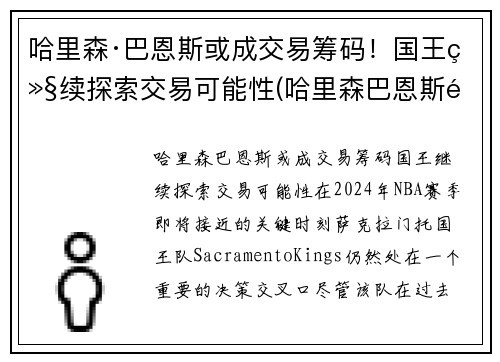 哈里森·巴恩斯或成交易筹码！国王ç»§续探索交易可能性(哈里森巴恩斯é

哈里森巴恩斯或成交易筹码国王继续探索交易可能性在2024年NBA赛季即将接近的关键时刻萨克拉门托国王队SacramentoKings仍然处在一个重要的决策交叉口尽管该队在过去